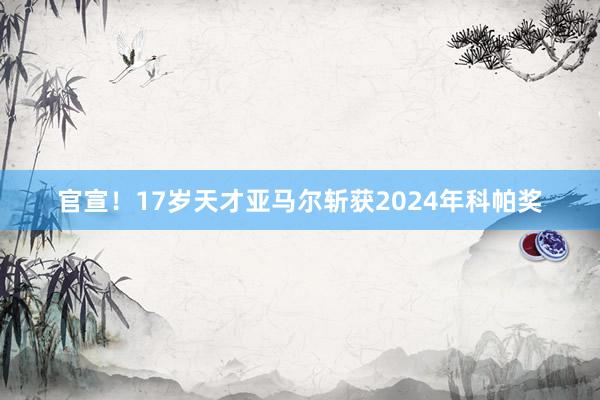 官宣！17岁天才亚马尔斩获2024年科帕奖